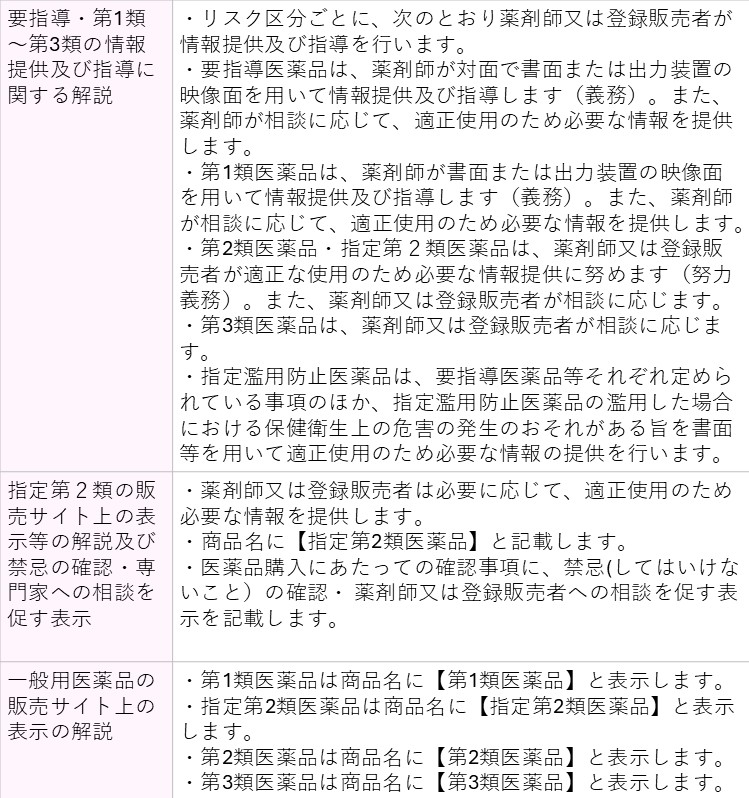 | | |
|---|---|
| 要指導・第1類～第3類の情報提供及び指導に関する解説 | ・リスク区分ごとに、次のとおり薬剤師又は登録販売者が情報提供及び指導を行います。<br>・要指導医薬品は、薬剤師が対面で書面または出力装置の映像面を用いて情報提供及び指導します（義務）。また、薬剤師が相談に応じて、適正使用のため必要な情報を提供します。<br>・第1類医薬品は、薬剤師が書面または出力装置の映像面を用いて情報提供及び指導します（義務）。また、薬剤師が相談に応じて、適正使用のため必要な情報を提供します。<br>・第2類医薬品・指定第２類医薬品は、薬剤師又は登録販売者が適正な使用のため必要な情報提供に努めます（努力義務）。また、薬剤師又は登録販売者が相談に応じます。<br>・第3類医薬品は、薬剤師又は登録販売者が相談に応じます。<br>・指定濫用防止医薬品は、要指導医薬品等それぞれ定められている事項のほか、指定濫用防止医薬品の濫用した場合における保健衛生上の危害の発生のおそれがある旨を書面等を用いて適正使用のため必要な情報の提供を行います。 |
| 指定第２類の販売サイト上の表示等の解説及び禁忌の確認・専門家への相談を促す表示 | ・薬剤師又は登録販売者は必要に応じて、適正使用のため必要な情報を提供します。<br>・商品名に【指定第2類医薬品】と記載します。<br>・医薬品購入にあたっての確認事項に、禁忌(してはいけないこと）の確認・ 薬剤師又は登録販売者への相談を促す表示を記載します。 |
| 一般用医薬品の販売サイト上の表示の解説 | ・第1類医薬品は商品名に【第1類医薬品】と表示します。<br>・指定第2類医薬品は商品名に【指定第2類医薬品】と表示します。<br>・第2類医薬品は商品名に【第2類医薬品】と表示します。<br>・第3類医薬品は商品名に【第3類医薬品】と表示します。 |